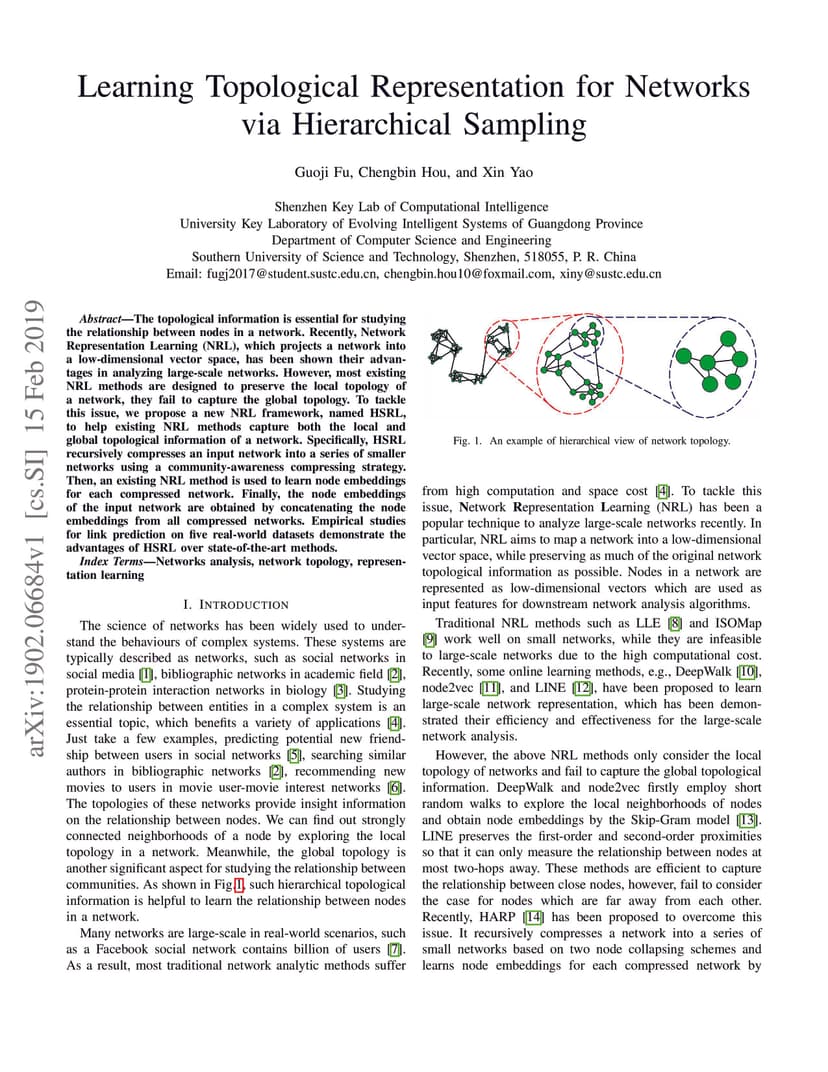 Learning Topological Representation for Networks via Hierarchical Sampling

Guoji Fu, Chengbin Hou, and Xin Yao

Shenzhen Key Lab of Computational Intelligence
University Key Laboratory of Evolving Intelligent Systems of Guangdong Province
Department of Computer Science and Engineering
Southern University of Science and Technology, Shenzhen, 518055, P. R. China
Email: fugj2017@student.sustc.edu.cn, chengbin.hou10@foxmail.com, xiny@sustc.edu.cn

arXiv:1902.06684v1 [cs.SI] 15 Feb 2019

Abstract—The topological information is essential for studying the relationship between nodes in a network. Recently, Network Representation Learning (NRL), which projects a network into a low-dimensional vector space, has been shown their advantages in analyzing large-scale networks. However, most existing NRL methods are designed to preserve the local topology of a network, they fail to capture the global topology. To tackle this issue, we propose a new NRL framework, named HSRL, to help existing NRL methods capture both the local and global topological information of a network. Specifically, HSRL recursively compresses an input network into a series of smaller networks using a community-awareness compressing strategy. Then, an existing NRL method is used to learn node embeddings for each compressed network. Finally, the node embeddings of the input network are obtained by concatenating the node embeddings from all compressed networks. Empirical studies for link prediction on five real-world datasets demonstrate the advantages of HSRL over state-of-the-art methods.

Index Terms—Networks analysis, network topology, representation learning

I. INTRODUCTION

The science of networks has been widely used to understand the behaviours of complex systems. These systems are typically described as networks, such as social networks in social media [1], bibliographic networks in academic field [2], protein-protein interaction networks in biology [3]. Studying the relationship between entities in a complex system is an essential topic, which benefits a variety of applications [4]. Just take a few examples, predicting potential new friendship between users in social networks [5], searching similar authors in bibliographic networks [2], recommending new movies to users in movie user-movie interest networks [6]. The topologies of these networks provide insight information on the relationship between nodes. We can find out strongly connected neighborhoods of a node by exploring the local topology in a network. Meanwhile, the global topology is another significant aspect for studying the relationship between communities. As shown in Fig 1, such hierarchical topological information is helpful to learn the relationship between nodes in a network.

Many networks are large-scale in real-world scenarios, such as a Facebook social network contains billion of users [7]. As a result, most traditional network analytic methods suffer

Fig. 1. An example of hierarchical view of network topology.

from high computation and space cost [4]. To tackle this issue, Network Representation Learning (NRL) has been a popular technique to analyze large-scale networks recently. In particular, NRL aims to map a network into a low-dimensional vector space, while preserving as much of the original network topological information as possible. Nodes in a network are represented as low-dimensional vectors which are used as input features for downstream network analysis algorithms.

Traditional NRL methods such as LLE [8] and ISOMap [9] work well on small networks, while they are infeasible to large-scale networks due to the high computational cost. Recently, some online learning methods, e.g., DeepWalk [10], node2vec [11], and LINE [12], have been proposed to learn large-scale network representation, which has been demonstrated their efficiency and effectiveness for the large-scale network analysis.

However, the above NRL methods only consider the local topology of networks and fail to capture the global topological information. DeepWalk and node2vec firstly employ short random walks to explore the local neighborhoods of nodes and obtain node embeddings by the Skip-Gram model [13]. LINE preserves the first-order and second-order proximities so that it can only measure the relationship between nodes at most two-hops away. These methods are efficient to capture the relationship between close nodes, however, fail to consider the case for nodes which are far away from each other. Recently, HARP [14] has been proposed to overcome this issue. It recursively compresses a network into a series of small networks based on two node collapsing schemes and learns node embeddings for each compressed network by